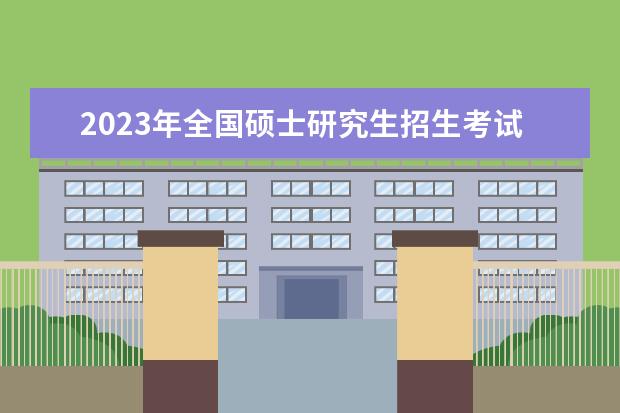 2023年全国硕士研究生招生考试